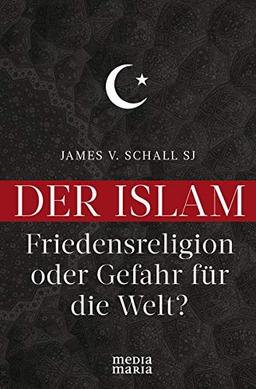 JAMES V. SCHALL SJ

DER ISLAM

Friedensreligion oder Gefahr für die Welt?

media maria